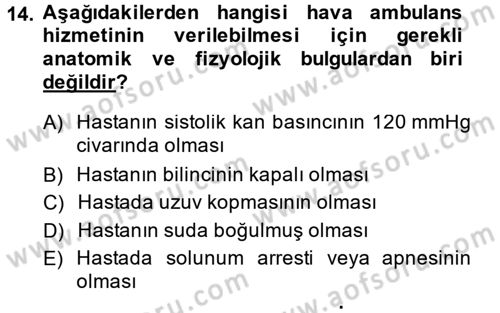 14. Aşağıdakilerden hangisi hava ambulans hizmetinin verilebilmesi için gerekli anatomik ve fizyolojik bulgulardan biri değildir?

A) Hastanın sistolik kan basıncının 120 mmHg civarında olması
B) Hastanın bilincinin kapalı olması
C) Hastada uzuv kopmasının olması
D) Hastanın suda boğulmuş olması
E) Hastada solunum arresti veya apnesinin olması

www.aofsoru.com